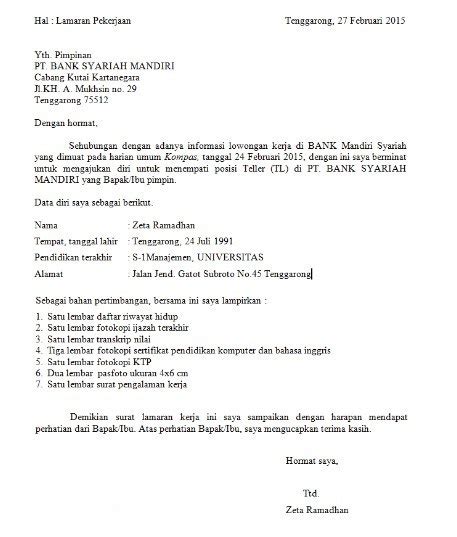 Hal : Lamaran Pekerjaan

Tenggarong, 27 Februari 2015

Yth. Pimpinan
PT. BANK SYARIAH MANDIRI
Cabang Kutai Kartanegara
Jl.KH. A. Mukhsin no. 29
Tenggarong 75512

Dengan hormat,

Sehubungan dengan adanya informasi lowongan kerja di BANK Mandiri Syariah yang dimuat pada harian umum Kompas, tanggal 24 Februari 2015, dengan ini saya berminat untuk mengajukan diri untuk menempati posisi Teller (TL) di PT. BANK SYARIAH MANDIRI yang Bapak/Ibu pimpin.

Data diri saya sebagai berikut.

Nama : Zeta Ramadhan
Tempat, tanggal lahir : Tenggarong, 24 Juli 1991
Pendidikan terakhir : S-1Manajemen, UNIVERSITAS
Alamat : Jalan Jend. Gatot Subroto No.45 Tenggarong

Sebagai bahan pertimbangan, bersama ini saya lampirkan :
1. Satu lembar daftar riwayat hidup
2. Satu lembar fotokopi ijazah terakhir
3. Satu lembar transkrip nilai
4. Tiga lembar fotokopi sertifikat pendidikan komputer dan bahasa inggris
5. Satu lembar fotokopi KTP
6. Dua lembar pasfoto ukuran 4x6 cm
7. Satu lembar surat pengalaman kerja

Demikian surat lamaran kerja ini saya sampaikan dengan harapan mendapat perhatian dari Bapak/Ibu. Atas perhatian Bapak/Ibu, saya mengucapkan terima kasih.

Hormat saya,

Ttd.
Zeta Ramadhan